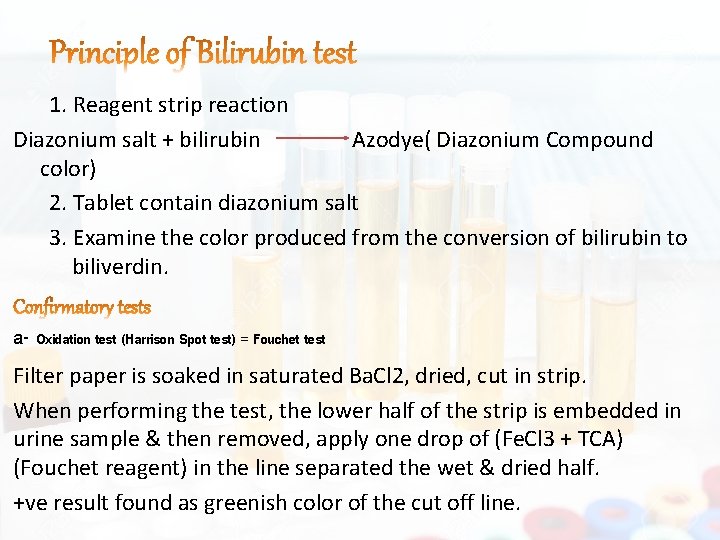 Principle of Bilirubin test

1. Reagent strip reaction

Diazonium salt + bilirubin → Azodye( Diazonium Compound color)

2. Tablet contain diazonium salt

3. Examine the color produced from the conversion of bilirubin to biliverdin.

Confirmatory tests

a- Oxidation test (Harrison Spot test) = Fouchet test

Filter paper is soaked in saturated BaCl2, dried, cut in strip.

When performing the test, the lower half of the strip is embedded in urine sample & then removed, apply one drop of (FeCl3 + TCA) (Fouchet reagent) in the line separated the wet & dried half.

+ve result found as greenish color of the cut off line.